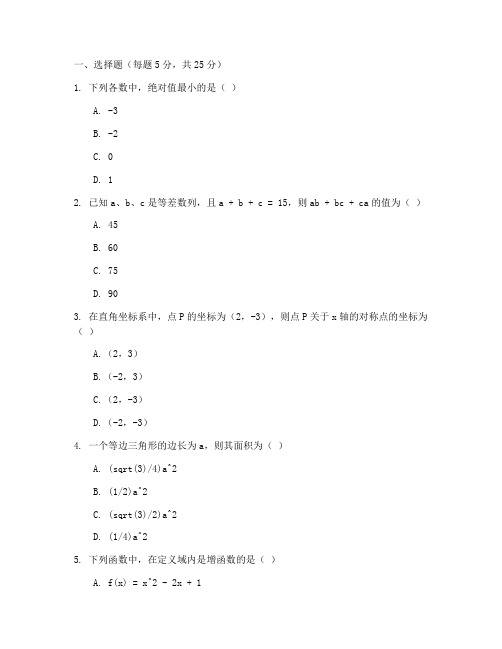 一、选择题（每题 5 分，共 25 分）

1. 下列各数中，绝对值最小的是（ ）

A. -3

B. -2

C. 0

D. 1

2. 已知 a、b、c 是等差数列，且 a + b + c = 15，则 ab + bc + ca 的值为（ ）

A. 45

B. 60

C. 75

D. 90

3. 在直角坐标系中，点 P 的坐标为（2，-3），则点 P 关于 x 轴的对称点的坐标为（ ）

A.（2，3）

B.（-2，3）

C.（2，-3）

D.（-2，-3）

4. 一个等边三角形的边长为 a，则其面积为（ ）

A. (sqrt(3)/4)a^2

B. (1/2)a^2

C. (sqrt(3)/2)a^2

D. (1/4)a^2

5. 下列函数中，在定义域内是增函数的是（ ）

A. f(x) = x^2 - 2x + 1